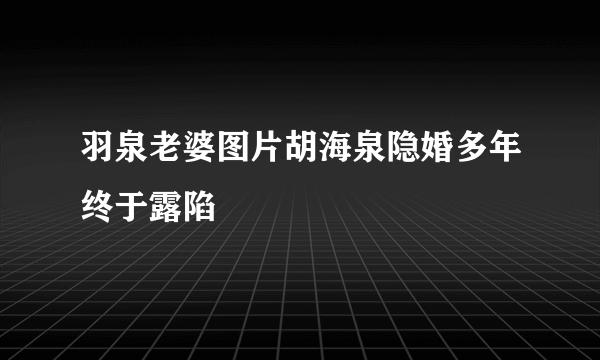 羽泉老婆图片胡海泉隐婚多年终于露陷